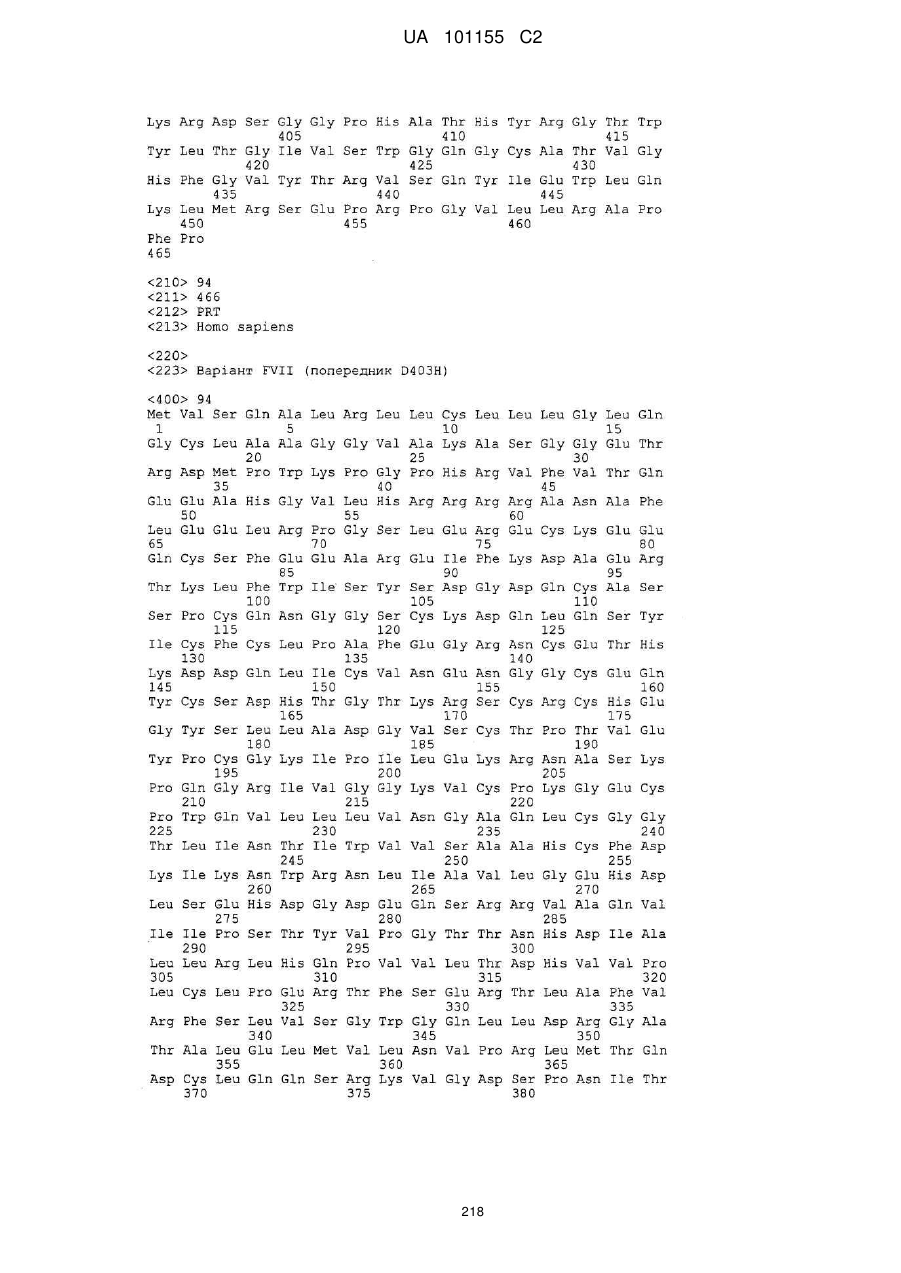 UA 101155 C2

Lys Arg Asp Ser Gly Gly Pro His Ala Thr His Tyr Arg Gly Thr Trp
405 410 415
Tyr Leu Thr Gly Ile Val Ser Trp Gly Gln Gly Cys Ala Thr Val Gly
420 425 430
His Phe Gly Val Tyr Thr Arg Val Ser Gln Tyr Ile Glu Trp Leu Gln
435 440 445
Lys Leu Met Arg Ser Glu Pro Arg Pro Gly Val Leu Leu Arg Ala Pro
450 455 460
Phe Pro
465

<210> 94
<211> 466
<212> PRT
<213> Homo sapiens

<220>
<223> Варіант FVII (попередник D403H)

<400> 94
Met Val Ser Gln Ala Leu Arg Leu Leu Cys Leu Leu Leu Gly Leu Gln
1 5 10 15
Gly Cys Leu Ala Ala Gly Gly Val Ala Lys Ala Ser Gly Gly Glu Thr
20 25 30
Arg Asp Met Pro Trp Lys Pro Gly Pro His Arg Val Phe Val Thr Gln
35 40 45
Glu Glu Ala His Gly Val Leu His Arg Arg Arg Arg Ala Asn Ala Phe
50 55 60
Leu Glu Glu Leu Arg Pro Gly Ser Leu Glu Arg Glu Cys Lys Glu Glu
65 70 75 80
Gln Cys Ser Phe Glu Glu Ala Arg Glu Ile Phe Lys Asp Ala Glu Arg
85 90 95
Thr Lys Leu Phe Trp Ile Ser Tyr Ser Asp Gly Asp Gln Cys Ala Ser
100 105 110
Ser Pro Cys Gln Asn Gly Gly Ser Cys Lys Asp Gln Leu Gln Ser Tyr
115 120 125
Ile Cys Phe Cys Leu Pro Ala Phe Glu Gly Arg Asn Cys Glu Thr His
130 135 140
Lys Asp Asp Gln Leu Ile Cys Val Asn Glu Asn Gly Gly Cys Glu Gln
145 150 155 160
Tyr Cys Ser Asp His Thr Gly Thr Lys Arg Ser Cys Arg Cys His Glu
165 170 175
Gly Tyr Ser Leu Leu Ala Asp Gly Val Ser Cys Thr Pro Thr Val Glu
180 185 190
Tyr Pro Cys Gly Lys Ile Pro Ile Leu Glu Lys Arg Asn Ala Ser Lys
195 200 205
Pro Gln Gly Arg Ile Val Gly Gly Lys Val Cys Pro Lys Gly Glu Cys
210 215 220
Pro Trp Gln Val Leu Leu Leu Val Asn Gly Ala Gln Leu Cys Gly Gly
225 230 235 240
Thr Leu Ile Asn Thr Ile Trp Val Val Ser Ala Ala His Cys Phe Asp
245 250 255
Lys Ile Lys Asn Trp Arg Asn Leu Ile Ala Val Leu Gly Glu His Asp
260 265 270
Leu Ser Glu His Asp Gly Asp Glu Gln Ser Arg Arg Val Ala Gln Val
275 280 285
Ile Ile Pro Ser Thr Tyr Val Pro Gly Thr Thr Asn His Asp Ile Ala
290 295 300
Leu Leu Arg Leu His Gln Pro Val Val Leu Thr Asp His Val Val Pro
305 310 315 320
Leu Cys Leu Pro Glu Arg Thr Phe Ser Glu Arg Thr Leu Ala Phe Val
325 330 335
Arg Phe Ser Leu Val Ser Gly Trp Gly Gln Leu Leu Asp Arg Gly Ala
340 345 350
Thr Ala Leu Glu Leu Met Val Leu Asn Val Pro Arg Leu Met Thr Gln
355 360 365
Asp Cys Leu Gln Gln Ser Arg Lys Val Gly Asp Ser Pro Asn Ile Thr
370 375 380

218